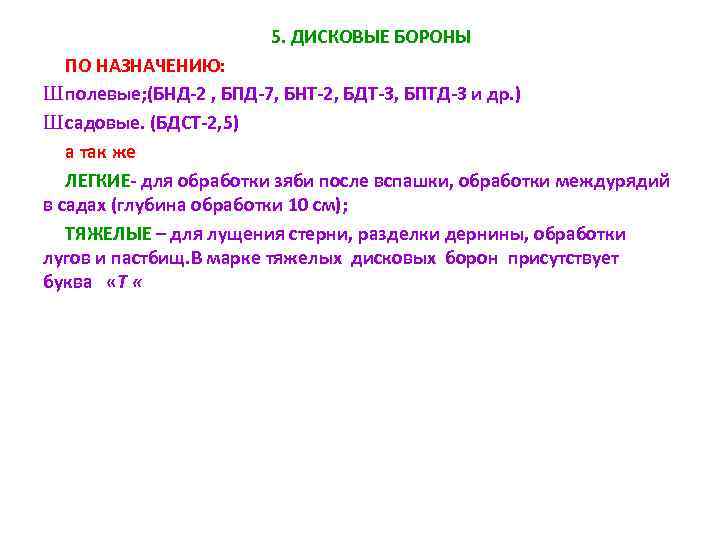 5. ДИСКОВЫЕ БОРОНЫ

ПО НАЗНАЧЕНИЮ:

Шполевые;(БНД-2 , БПД-7, БНТ-2, БДТ-3, БПТД-3 и др.)

Шсадовые. (БДСТ-2,5)

а так же

ЛЕГКИЕ- для обработки зяби после вспашки, обработки междурядий в садах (глубина обработки 10 см);

ТЯЖЕЛЫЕ – для лущения стерни, разделки дернины, обработки лугов и пастбищ.В марке тяжелых дисковых борон присутствует буква «Т «